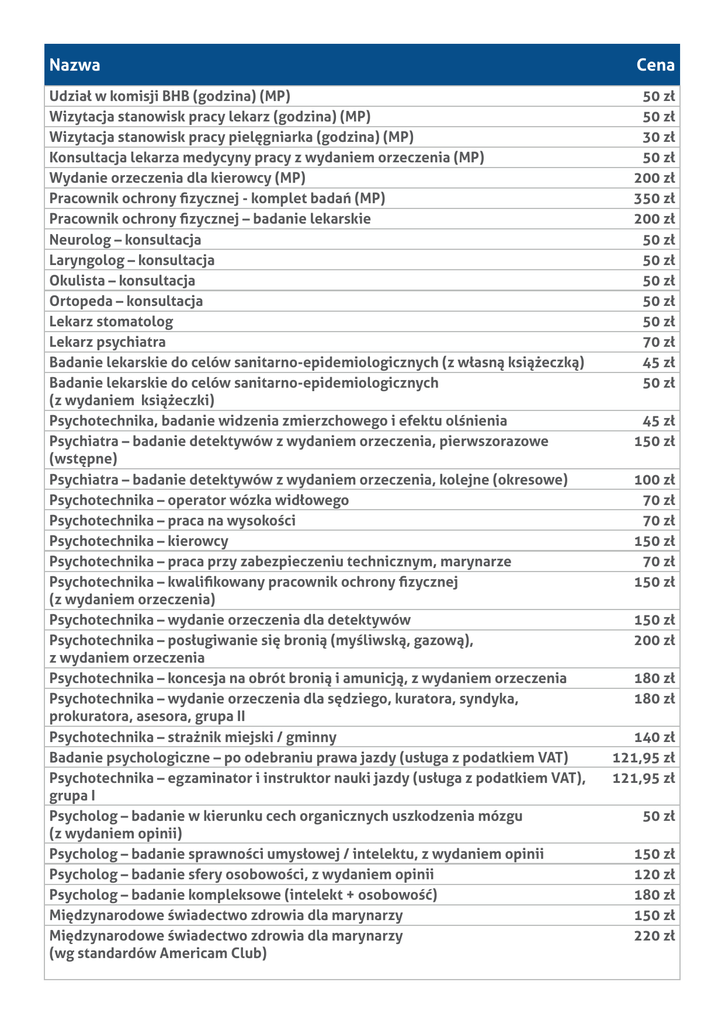 | Nazwa | Cena |
|---|---|
| Udział w komisji BHB (godzina) (MP) | 50 zł |
| Wizytacja stanowisk pracy lekarz (godzina) (MP) | 50 zł |
| Wizytacja stanowisk pracy pielęgniarka (godzina) (MP) | 30 zł |
| Konsultacja lekarza medycyny pracy z wydaniem orzeczenia (MP) | 50 zł |
| Wydanie orzeczenia dla kierowcy (MP) | 200 zł |
| Pracownik ochrony fizycznej - komplet badań (MP) | 350 zł |
| Pracownik ochrony fizycznej – badanie lekarskie | 200 zł |
| Neurolog – konsultacja | 50 zł |
| Laryngolog – konsultacja | 50 zł |
| Okulista – konsultacja | 50 zł |
| Ortopeda – konsultacja | 50 zł |
| Lekarz stomatolog | 50 zł |
| Lekarz psychiatra | 70 zł |
| Badanie lekarskie do celów sanitarno-epidemiologicznych (z własną książeczką) | 45 zł |
| Badanie lekarskie do celów sanitarno-epidemiologicznych (z wydaniem książeczki) | 50 zł |
| Psychotechnika, badanie widzenia zmierzchowego i efektu olśnienia | 45 zł |
| Psychiatra – badanie detektywów z wydaniem orzeczenia, pierwszorazowe (wstępne) | 150 zł |
| Psychiatra – badanie detektywów z wydaniem orzeczenia, kolejne (okresowe) | 100 zł |
| Psychotechnika – operator wózka widłowego | 70 zł |
| Psychotechnika – praca na wysokości | 70 zł |
| Psychotechnika – kierowcy | 150 zł |
| Psychotechnika – praca przy zabezpieczeniu technicznym, marynarze | 70 zł |
| Psychotechnika – kwalifikowany pracownik ochrony fizycznej (z wydaniem orzeczenia) | 150 zł |
| Psychotechnika – wydanie orzeczenia dla detektywów | 150 zł |
| Psychotechnika – posługiwanie się bronią (myśliwską, gazową), z wydaniem orzeczenia | 200 zł |
| Psychotechnika – koncesja na obrót bronią i amunicją, z wydaniem orzeczenia | 180 zł |
| Psychotechnika – wydanie orzeczenia dla sędziego, kuratora, syndyka, prokuratora, asesora, grupa II | 180 zł |
| Psychotechnika – strażnik miejski / gminny | 140 zł |
| Badanie psychologiczne – po odebraniu prawa jazdy (usługa z podatkiem VAT) | 121,95 zł |
| Psychotechnika – egzaminator i instruktor nauki jazdy (usługa z podatkiem VAT), grupa I | 121,95 zł |
| Psycholog – badanie w kierunku cech organicznych uszkodzenia mózgu (z wydaniem opinii) | 50 zł |
| Psycholog – badanie sprawności umysłowej / intelektu, z wydaniem opinii | 150 zł |
| Psycholog – badanie sfery osobowości, z wydaniem opinii | 120 zł |
| Psycholog – badanie kompleksowe (intelekt + osobowość) | 180 zł |
| Międzynarodowe świadectwo zdrowia dla marynarzy | 150 zł |
| Międzynarodowe świadectwo zdrowia dla marynarzy (wg standardów Americam Club) | 220 zł |